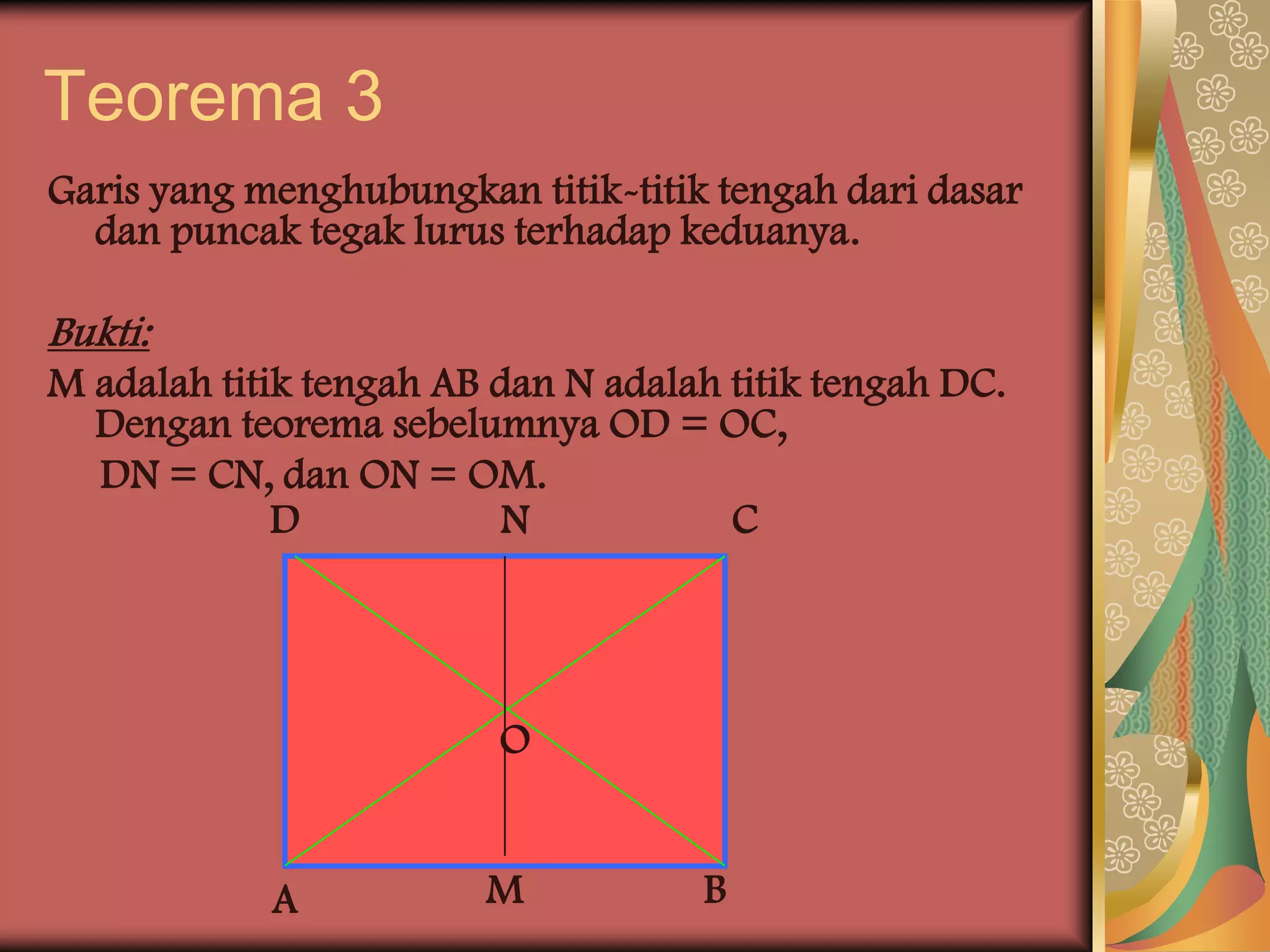 Teorema 3

Garis yang menghubungkan titik-titik tengah dari dasar dan puncak tegak lurus terhadap keduanya.

Bukti:

M adalah titik tengah AB dan N adalah titik tengah DC. Dengan teorema sebelumnya OD = OC,
DN = CN, dan ON = OM.

D N C

O

A M B